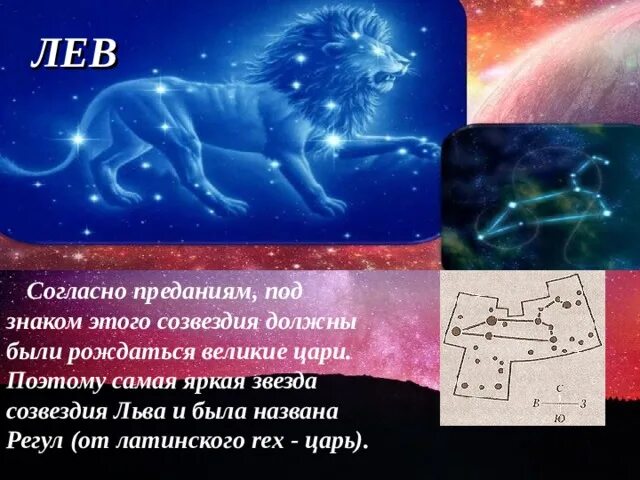 ЛЕВ

Согласно преданиям, под знаком этого созвездия должны были рождаться великие цари. Поэтому самая яркая звезда созвездия Льва и была названа Регул (от латинского rex - царь).

С
В
З
Ю